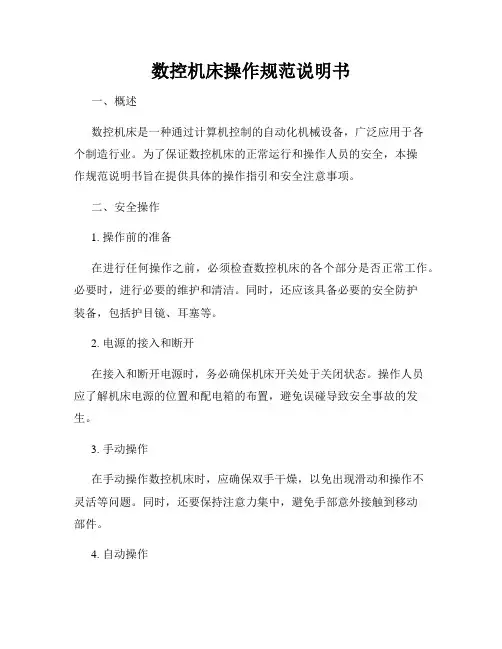 数控机床操作规范说明书

一、概述

数控机床是一种通过计算机控制的自动化机械设备，广泛应用于各个制造行业。为了保证数控机床的正常运行和操作人员的安全，本操作规范说明书旨在提供具体的操作指引和安全注意事项。

二、安全操作

1. 操作前的准备

在进行任何操作之前，必须检查数控机床的各个部分是否正常工作。必要时，进行必要的维护和清洁。同时，还应该具备必要的安全防护装备，包括护目镜、耳塞等。

2. 电源的接入和断开

在接入和断开电源时，务必确保机床开关处于关闭状态。操作人员应了解机床电源的位置和配电箱的布置，避免误碰导致安全事故的发生。

3. 手动操作

在手动操作数控机床时，应确保双手干燥，以免出现滑动和操作不灵活等问题。同时，还要保持注意力集中，避免手部意外接触到移动部件。

4. 自动操作